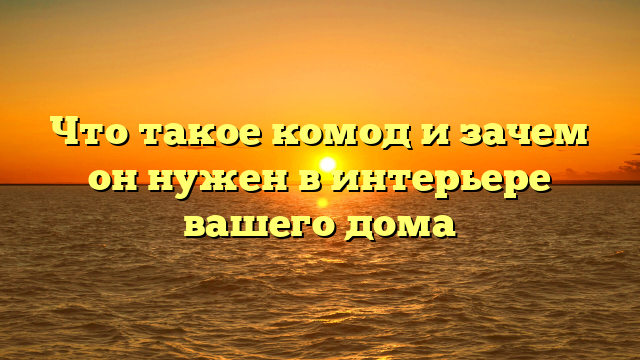 Что такое комод и зачем он нужен в интерьере вашего дома